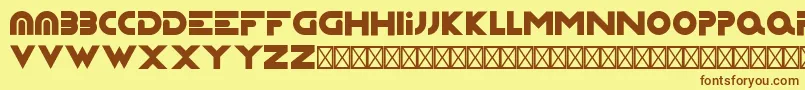 AABBCCDDEEFFGGHHIIJJKKLLMMNNOOPPQQ
VVWWXXYYZZ

fontsforyou.com